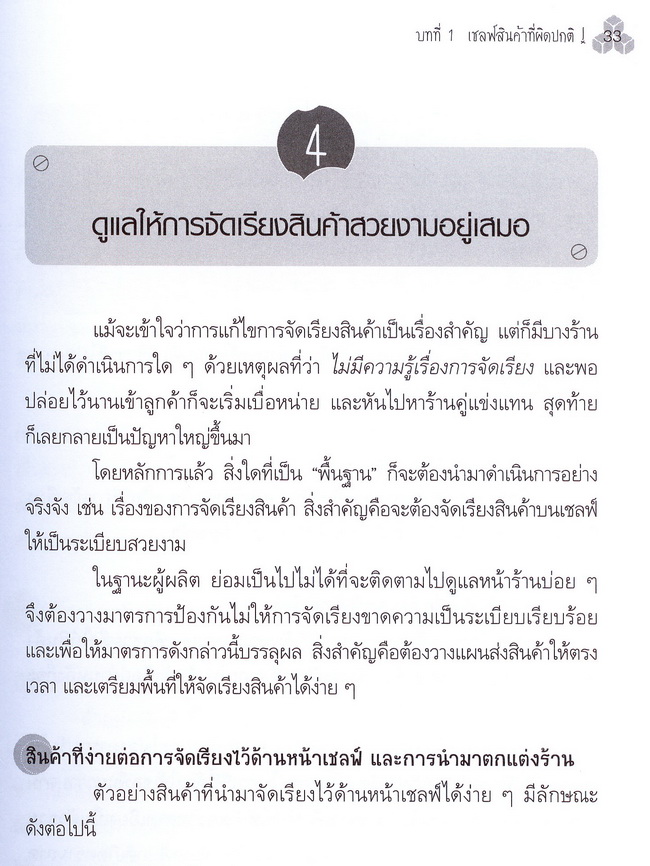 บทที่ 1 เชลฟ์สินค้าที่ผิดปกติ ! 33

4

ดูแลให้การจัดเรียงสินค้าสวยงามอยู่เสมอ

แม้จะเข้าใจว่าการแก้ไขการจัดเรียงสินค้าเป็นเรื่องสำคัญ แต่ก็มีบางร้านที่ไม่ได้ดำเนินการใด ๆ ด้วยเหตุผลที่ว่า ไม่มีความรู้เรื่องการจัดเรียง และพอปล่อยไว้นานเข้าลูกค้าก็จะเริ่มเบื่อหน่าย และหันไปหาร้านคู่แข่งแทน สุดท้ายก็เลยกลายเป็นปัญหาใหญ่ขึ้นมา

โดยหลักการแล้ว สิ่งใดที่เป็น "พื้นฐาน" ก็จะต้องนำมาดำเนินการอย่างจริงจัง เช่น เรื่องของการจัดเรียงสินค้า สิ่งสำคัญคือจะต้องจัดเรียงสินค้าบนเชลฟ์ให้เป็นระเบียบสวยงาม

ในฐานะผู้ผลิต ย่อมเป็นไปไม่ได้ที่จะติดตามไปดูแลหน้าร้านบ่อย ๆ จึงต้องวางมาตรการป้องกันไม่ให้การจัดเรียงขาดความเป็นระเบียบเรียบร้อย และเพื่อให้มาตรการดังกล่าวนี้บรรลุผล สิ่งสำคัญคือต้องวางแผนส่งสินค้าให้ตรงเวลา และเตรียมพื้นที่ให้จัดเรียงสินค้าได้ง่าย ๆ

สินค้าที่ง่ายต่อการจัดเรียงไว้ด้านหน้าเชลฟ์ และการนำมาตกแต่งร้าน

ตัวอย่างสินค้าที่นำมาจัดเรียงไว้ด้านหน้าเชลฟ์ได้ง่าย ๆ มีลักษณะดังต่อไปนี้